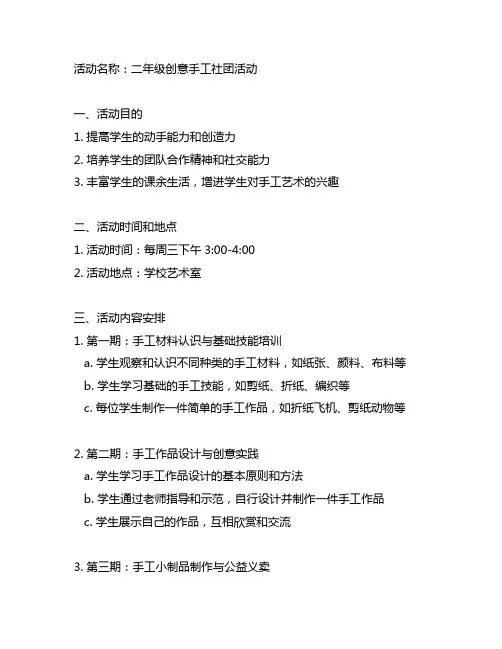 活动名称：二年级创意手工社团活动

一、活动目的
1. 提高学生的动手能力和创造力
2. 培养学生的团队合作精神和社交能力
3. 丰富学生的课余生活，增进学生对手工艺术的兴趣

二、活动时间和地点
1. 活动时间：每周三下午 3:00-4:00
2. 活动地点：学校艺术室

三、活动内容安排
1. 第一期：手工材料认识与基础技能培训
a. 学生观察和认识不同种类的手工材料，如纸张、颜料、布料等
b. 学生学习基础的手工技能，如剪纸、折纸、编织等
c. 每位学生制作一件简单的手工作品，如折纸飞机、剪纸动物等

2. 第二期：手工作品设计与创意实践
a. 学生学习手工作品设计的基本原则和方法
b. 学生通过老师指导和示范，自行设计并制作一件手工作品
c. 学生展示自己的作品，互相欣赏和交流

3. 第三期：手工小制品制作与公益义卖